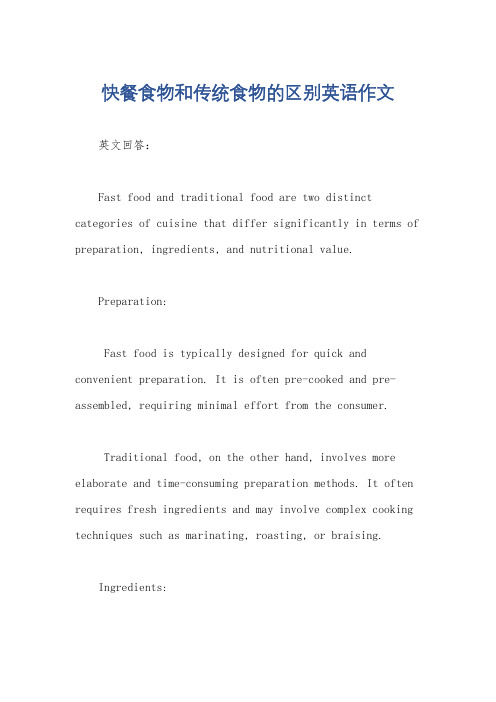 快餐食物和传统食物的区别英语作文

英文回答：

Fast food and traditional food are two distinct categories of cuisine that differ significantly in terms of preparation, ingredients, and nutritional value.

Preparation:

Fast food is typically designed for quick and convenient preparation. It is often pre-cooked and pre-assembled, requiring minimal effort from the consumer.

Traditional food, on the other hand, involves more elaborate and time-consuming preparation methods. It often requires fresh ingredients and may involve complex cooking techniques such as marinating, roasting, or braising.

Ingredients: